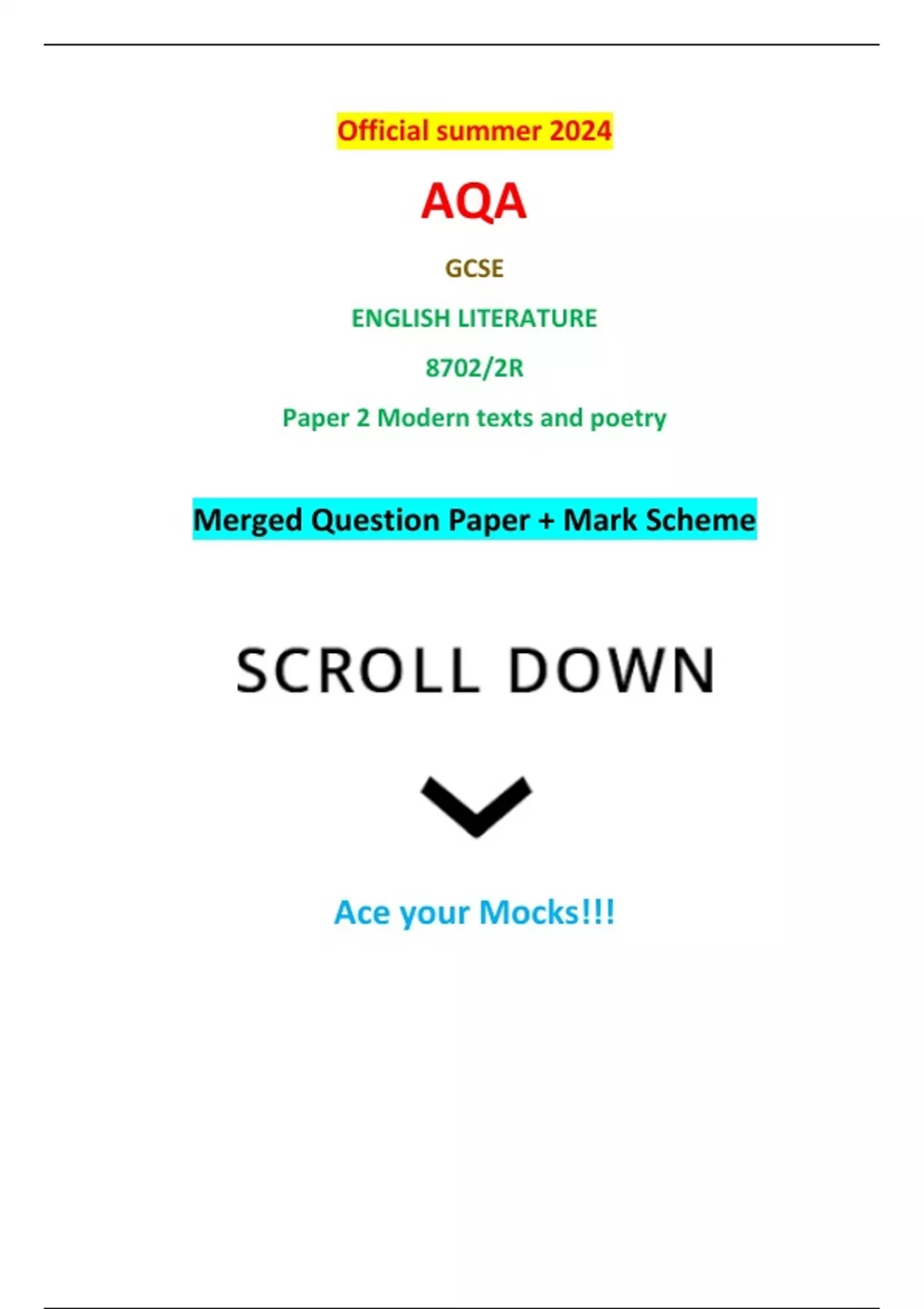 Official summer 2024

AQA

GCSE

ENGLISH LITERATURE

8702/2R

Paper 2 Modern texts and poetry

Merged Question Paper + Mark Scheme

SCROLL DOWN

Ace your Mocks!!!